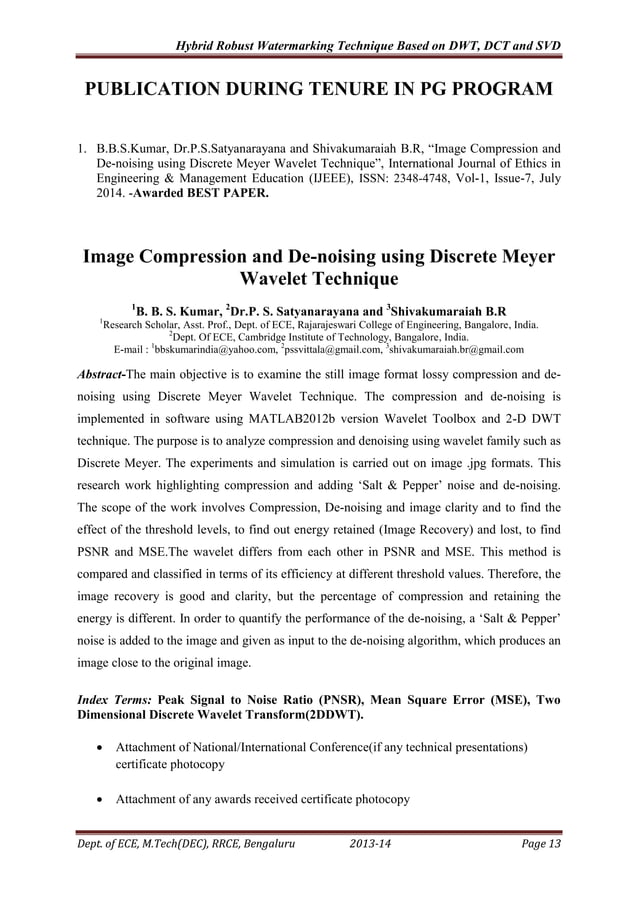 Hybrid Robust Watermarking Technique Based on DWT, DCT and SVD

PUBLICATION DURING TENURE IN PG PROGRAM

1. B.B.S.Kumar, Dr.P.S.Satyanarayana and Shivakumaraiah B.R, “Image Compression and De-noising using Discrete Meyer Wavelet Technique”, International Journal of Ethics in Engineering & Management Education (IJEEE), ISSN: 2348-4748, Vol-1, Issue-7, July 2014. -Awarded BEST PAPER.

Image Compression and De-noising using Discrete Meyer Wavelet Technique

$^1$B. B. S. Kumar, $^2$Dr.P. S. Satyanarayana and $^3$Shivakumaraiah B.R

$^1$Research Scholar, Asst. Prof., Dept. of ECE, Rajarajeswari College of Engineering, Bangalore, India.
$^2$Dept. Of ECE, Cambridge Institute of Technology, Bangalore, India.
E-mail : $^1$bbskumarindia@yahoo.com, $^2$pssvittala@gmail.com, $^3$shivakumaraiah.br@gmail.com

Abstract-The main objective is to examine the still image format lossy compression and de-noising using Discrete Meyer Wavelet Technique. The compression and de-noising is implemented in software using MATLAB2012b version Wavelet Toolbox and 2-D DWT technique. The purpose is to analyze compression and denoising using wavelet family such as Discrete Meyer. The experiments and simulation is carried out on image .jpg formats. This research work highlighting compression and adding ‘Salt & Pepper’ noise and de-noising. The scope of the work involves Compression, De-noising and image clarity and to find the effect of the threshold levels, to find out energy retained (Image Recovery) and lost, to find PSNR and MSE.The wavelet differs from each other in PSNR and MSE. This method is compared and classified in terms of its efficiency at different threshold values. Therefore, the image recovery is good and clarity, but the percentage of compression and retaining the energy is different. In order to quantify the performance of the de-noising, a ‘Salt & Pepper’ noise is added to the image and given as input to the de-noising algorithm, which produces an image close to the original image.

Index Terms: Peak Signal to Noise Ratio (PNSR), Mean Square Error (MSE), Two Dimensional Discrete Wavelet Transform(2DDWT).

• Attachment of National/International Conference(if any technical presentations) certificate photocopy

• Attachment of any awards received certificate photocopy

Dept. of ECE, M.Tech(DEC), RRCE, Bengaluru 2013-14 Page 13